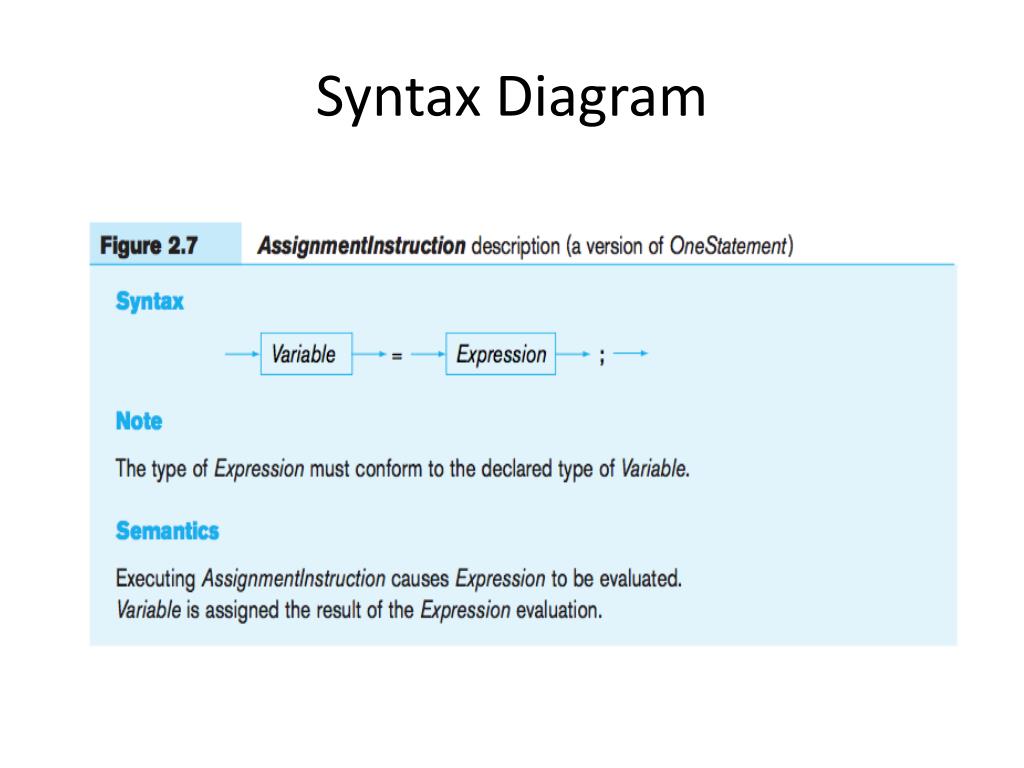 Syntax Diagram

Figure 2.7 AssignmentInstruction description (a version of OneStatement)

Syntax

Variable = Expression ;

Note

The type of Expression must conform to the declared type of Variable.

Semantics

Executing AssignmentInstruction causes Expression to be evaluated. Variable is assigned the result of the Expression evaluation.